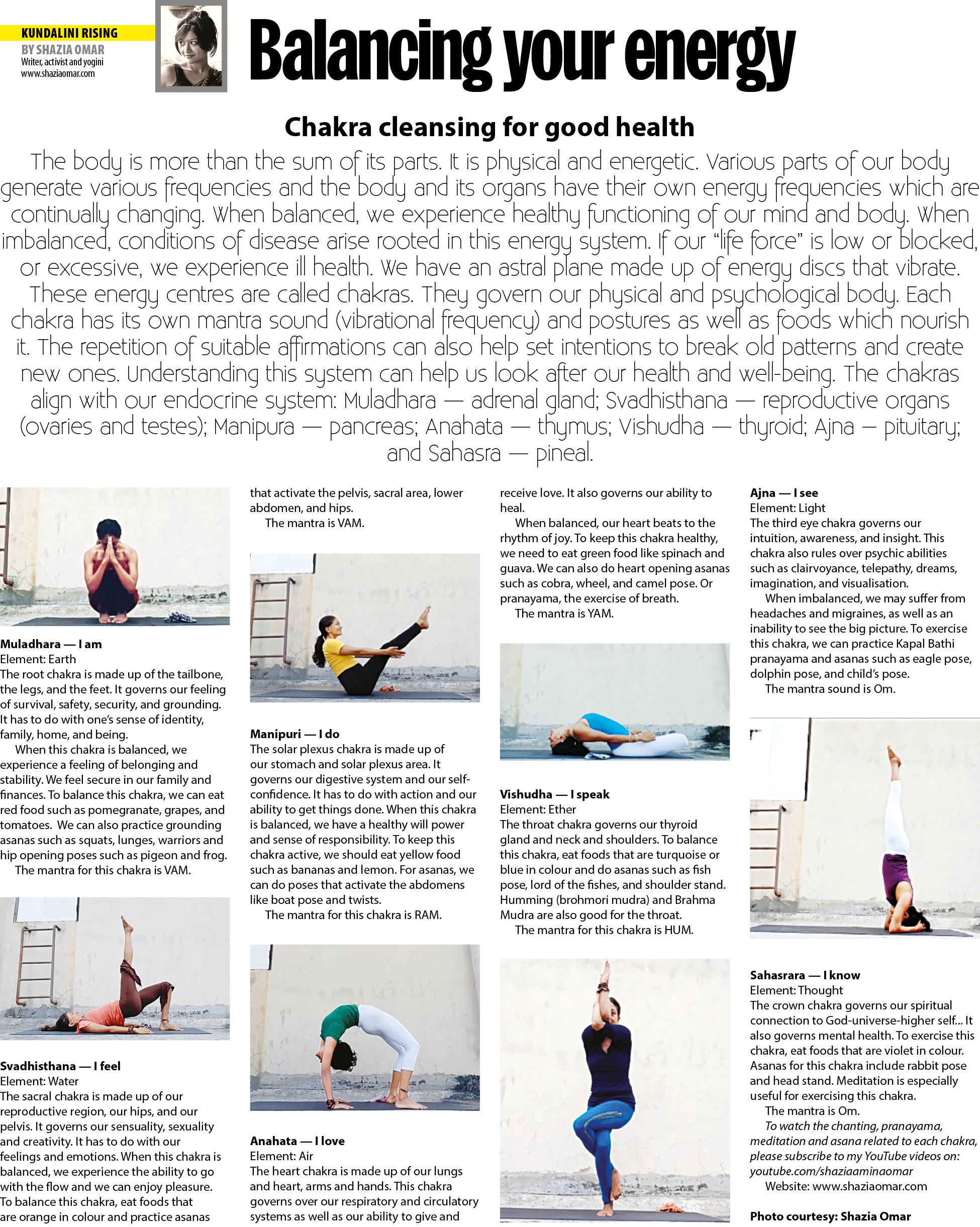 KUNDALINI RISING
BY SHAZIA OMAR
Writer, activist and yogini
www.shaziaomar.com

Balancing your energy

Chakra cleansing for good health

The body is more than the sum of its parts. It is physical and energetic. Various parts of our body generate various frequencies and the body and its organs have their own energy frequencies which are continually changing. When balanced, we experience healthy functioning of our mind and body. When imbalanced, conditions of disease arise rooted in this energy system. If our "life force" is low or blocked, or excessive, we experience ill health. We have an astral plane made up of energy discs that vibrate. These energy centres are called chakras. They govern our physical and psychological body. Each chakra has its own mantra sound (vibrational frequency) and postures as well as foods which nourish it. The repetition of suitable affirmations can also help set intentions to break old patterns and create new ones. Understanding this system can help us look after our health and well-being. The chakras align with our endocrine system: Muladhara — adrenal gland; Svadhisthana — reproductive organs (ovaries and testes); Manipura — pancreas; Anahata — thymus; Vishudha — thyroid; Ajna – pituitary; and Sahasra — pineal.

Muladhara — I am
Element: Earth
The root chakra is made up of the tailbone, the legs, and the feet. It governs our feeling of survival, safety, security, and grounding. It has to do with one's sense of identity, family, home, and being.
When this chakra is balanced, we experience a feeling of belonging and stability. We feel secure in our family and finances. To balance this chakra, we can eat red food such as pomegranate, grapes, and tomatoes. We can also practice grounding asanas such as squats, lunges, warriors and hip opening poses such as pigeon and frog.
The mantra for this chakra is VAM.

Svadhisthana — I feel
Element: Water
The sacral chakra is made up of our reproductive region, our hips, and our pelvis. It governs our sensuality, sexuality and creativity. It has to do with our feelings and emotions. When this chakra is balanced, we experience the ability to go with the flow and we can enjoy pleasure. To balance this chakra, eat foods that are orange in colour and practice asanas that activate the pelvis, sacral area, lower abdomen, and hips.
The mantra is VAM.

Manipuri — I do
The solar plexus chakra is made up of our stomach and solar plexus area. It governs our digestive system and our self-confidence. It has to do with action and our ability to get things done. When this chakra is balanced, we have a healthy will power and sense of responsibility. To keep this chakra active, we should eat yellow food such as bananas and lemon. For asanas, we can do poses that activate the abdomens like boat pose and twists.
The mantra for this chakra is RAM.

Anahata — I love
Element: Air
The heart chakra is made up of our lungs and heart, arms and hands. This chakra governs over our respiratory and circulatory systems as well as our ability to give and receive love. It also governs our ability to heal.
When balanced, our heart beats to the rhythm of joy. To keep this chakra healthy, we need to eat green food like spinach and guava. We can also do heart opening asanas such as cobra, wheel, and camel pose. Or pranayama, the exercise of breath.
The mantra is YAM.

Vishudha — I speak
Element: Ether
The throat chakra governs our thyroid gland and neck and shoulders. To balance this chakra, eat foods that are turquoise or blue in colour and do asanas such as fish pose, lord of the fishes, and shoulder stand. Humming (brohmori mudra) and Brahma Mudra are also good for the throat.
The mantra for this chakra is HUM.

Ajna — I see
Element: Light
The third eye chakra governs our intuition, awareness, and insight. This chakra also rules over psychic abilities such as clairvoyance, telepathy, dreams, imagination, and visualisation.
When imbalanced, we may suffer from headaches and migraines, as well as an inability to see the big picture. To exercise this chakra, we can practice Kapal Bathi pranayama and asanas such as eagle pose, dolphin pose, and child's pose.
The mantra sound is Om.

Sahasrara — I know
Element: Thought
The crown chakra governs our spiritual connection to God-universe-higher self... It also governs mental health. To exercise this chakra, eat foods that are violet in colour. Asanas for this chakra include rabbit pose and head stand. Meditation is especially useful for exercising this chakra.
The mantra is Om.
To watch the chanting, pranayama, meditation and asana related to each chakra, please subscribe to my YouTube videos on: youtube.com/shaziaaminaomar
Website: www.shaziaomar.com

Photo courtesy: Shazia Omar